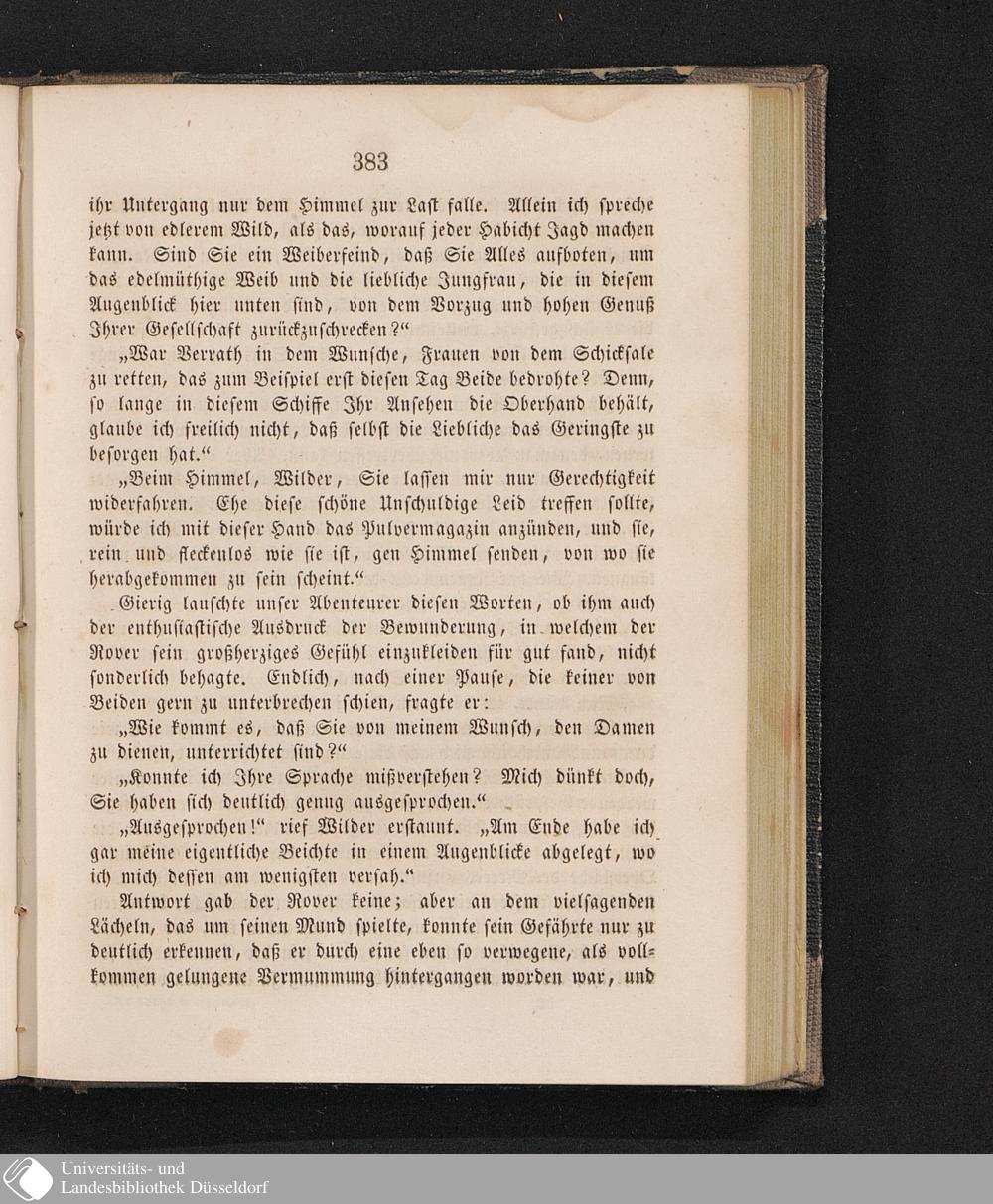 383

ihr Untergang nur dem Himmel zur Last falle. Allein ich spreche jetzt von edlerem Wild, als das, worauf jeder Habicht Jagd machen kann. Sind Sie ein Weiberfeind, daß Sie Alles aufboten, um das edelmüthige Weib und die liebliche Jungfrau, die in diesem Augenblick hier unten sind, von dem Vorzug und hohen Genuß Ihrer Gesellschaft zurückzuschrecken?“

„War Verrath in dem Wunsche, Frauen von dem Schicksale zu retten, das zum Beispiel erst diesen Tag Beide bedrohte? Denn, so lange in diesem Schiffe Ihr Ansehen die Oberhand behält, glaube ich freilich nicht, daß selbst die Liebliche das Geringste zu besorgen hat.“

„Beim Himmel, Wilder, Sie lassen mir nur Gerechtigkeit widerfahren. Ehe diese schöne Unschuldige Leid treffen sollte, würde ich mit dieser Hand das Pulvermagazin anzünden, und sie, rein und fleckenlos wie sie ist, gen Himmel senden, von wo sie herabgekommen zu sein scheint.“

Gierig lauschte unser Abenteurer diesen Worten, ob ihm auch der enthusiastische Ausdruck der Bewunderung, in welchem der Rover sein großherziges Gefühl einzukleiden für gut fand, nicht sonderlich behagte. Endlich, nach einer Pause, die keiner von Beiden gern zu unterbrechen schien, fragte er:

„Wie kommt es, daß Sie von meinem Wunsch, den Damen zu dienen, unterrichtet sind?“

„Konnte ich Ihre Sprache mißverstehen? Mich dünkt doch, Sie haben sich deutlich genug ausgesprochen.“

„Ausgesprochen!“ rief Wilder erstaunt. „Am Ende habe ich gar meine eigentliche Beichte in einem Augenblicke abgelegt, wo ich mich dessen am wenigsten versah.“

Antwort gab der Rover keine; aber an dem vielsagenden Lächeln, das um seinen Mund spielte, konnte sein Gefährte nur zu deutlich erkennen, daß er durch eine eben so verwegene, als vollkommen gelungene Vermummung hintergangen worden war, und

Universitäts- und
Landesbibliothek Düsseldorf